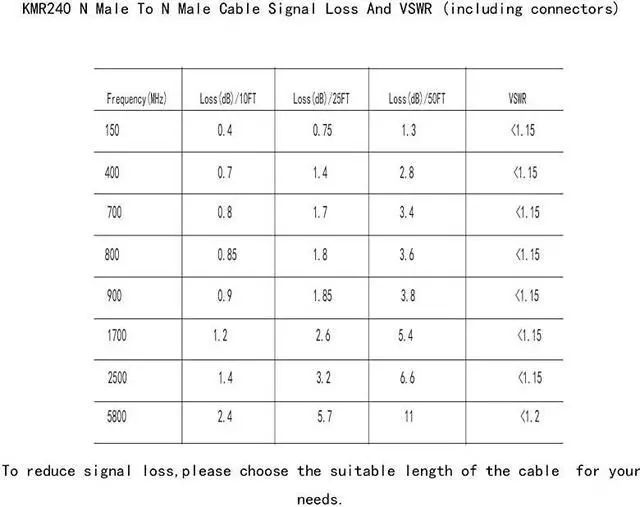 KMR240 N Male To N Male Cable Signal Loss And VSWR (including connectors)

| Frequency(MHz) | Loss(dB)/10FT | Loss(dB)/25FT | Loss(dB)/50FT | VSWR |
|---|---|---|---|---|
| 150 | 0.4 | 0.75 | 1.3 | <1.15 |
| 400 | 0.7 | 1.4 | 2.8 | <1.15 |
| 700 | 0.8 | 1.7 | 3.4 | <1.15 |
| 800 | 0.85 | 1.8 | 3.6 | <1.15 |
| 900 | 0.9 | 1.85 | 3.8 | <1.15 |
| 1700 | 1.2 | 2.6 | 5.4 | <1.15 |
| 2500 | 1.4 | 3.2 | 6.6 | <1.15 |
| 5800 | 2.4 | 5.7 | 11 | <1.2 |

To reduce signal loss,please choose the suitable length of the cable for your needs.